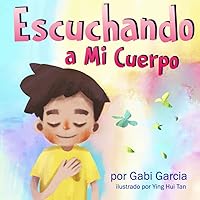 Escuchando a Mi Cuerpo

por Gabi Garcia
ilustrado por Ying Hui Tan